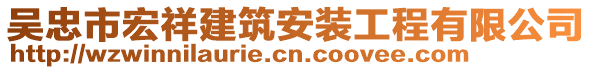 吴忠市宏祥建筑安装工程有限公司
http://wzwinnilaurie.cn.coovee.com